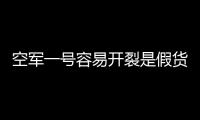 空军一号容易开裂是假货